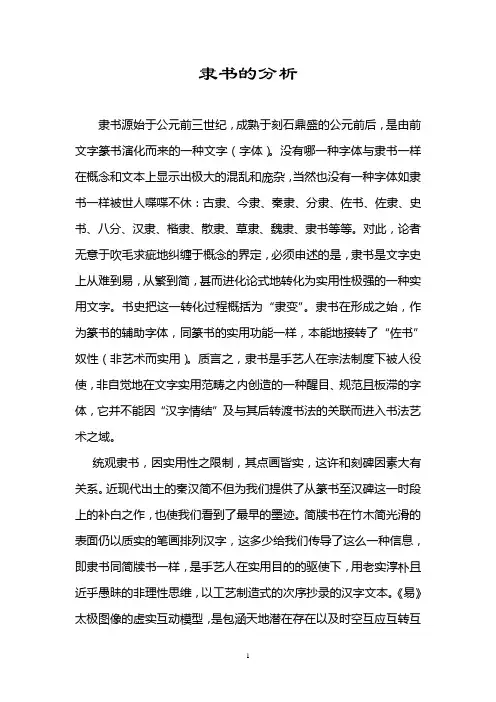 隶书的分析

隶书源始于公元前三世纪，成熟于刻石鼎盛的公元前后，是由前文字篆书演化而来的一种文字（字体）。没有哪一种字体与隶书一样在概念和文本上显示出极大的混乱和庞杂，当然也没有一种字体如隶书一样被世人喋喋不休：古隶、今隶、秦隶、分隶、佐书、佐隶、史书、八分、汉隶、楷隶、散隶、草隶、魏隶、隶书等等。对此，论者无意于吹毛求疵地纠缠于概念的界定，必须申述的是，隶书是文字史上从难到易，从繁到简，甚而进化论式地转化为实用性极强的一种实用文字。书史把这一转化过程概括为“隶变”。隶书在形成之始，作为篆书的辅助字体，同篆书的实用功能一样，本能地接转了“佐书”奴性（非艺术而实用）。质言之，隶书是手艺人在宗法制度下被人役使，非自觉地在文字实用范畴之内创造的一种醒目、规范且板滞的字体，它并不能因“汉字情结”及与其后转渡书法的关联而进入书法艺术之域。

统观隶书，因实用性之限制，其点画皆实，这许和刻碑因素大有关系。近现代出土的秦汉简不但为我们提供了从篆书至汉碑这一时段上的补白之作，也使我们看到了最早的墨迹。简牍书在竹木简光滑的表面仍以质实的笔画排列汉字，这多少给我们传导了这么一种信息，即隶书同简牍书一样，是手艺人在实用目的的驱使下，用老实淳朴且近乎愚昧的非理性思维，以工艺制造式的次序抄录的汉字文本。《易》太极图像的虚实互动模型，是包涵天地潜在存在以及时空互应互转互

1